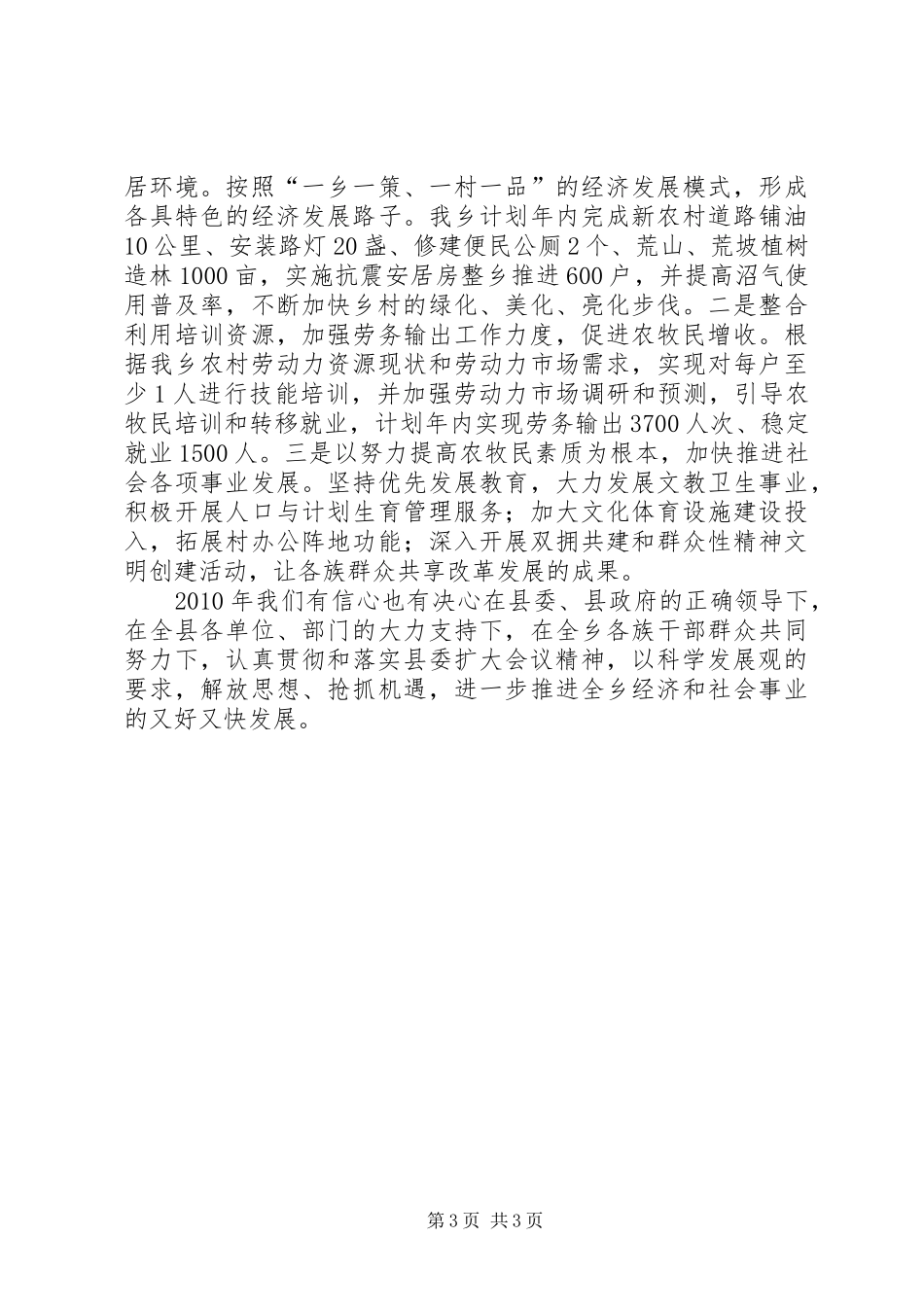 居环境。按照“一乡一策、一村一品”的经济发展模式，形成各具特色的经济发展路子。我乡计划年内完成新农村道路铺油10公里、安装路灯20盏、修建便民公厕2个、荒山、荒坡植树造林1000亩，实施抗震安居房整乡推进600户，并提高沼气使用普及率，不断加快乡村的绿化、美化、亮化步伐。二是整合利用培训资源，加强劳务输出工作力度，促进农牧民增收。根据我乡农村劳动力资源现状和劳动力市场需求，实现对每户至少1人进行技能培训，并加强劳动力市场调研和预测，引导农牧民培训和转移就业，计划年内实现劳务输出3700人次、稳定就业1500人。三是以努力提高农牧民素质为根本，加快推进社会各项事业发展。坚持优先发展教育，大力发展文教卫生事业，积极开展人口与计划生育管理服务；加大文化体育设施建设投入，拓展村办公阵地功能；深入开展双拥共建和群众性精神文明创建活动，让各族群众共享改革发展的成果。

2010年我们有信心也有决心在县委、县政府的正确领导下，在全县各单位、部门的大力支持下，在全乡各族干部群众共同努力下，认真贯彻和落实县委扩大会议精神，以科学发展观的要求，解放思想、抢抓机遇，进一步推进全乡经济和社会事业的又好又快发展。

第3页 共3页